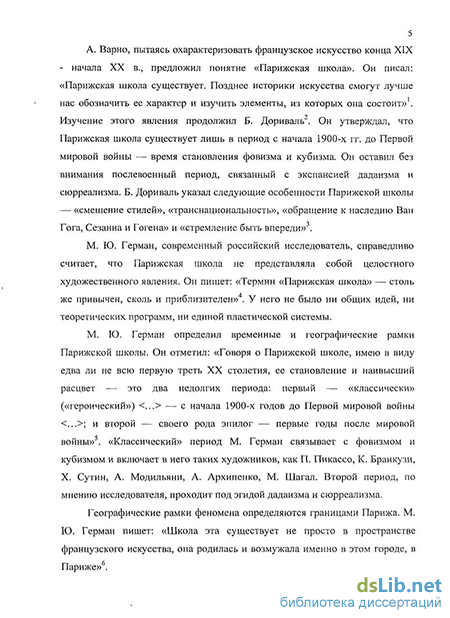 5

А. Варно, пытаясь охарактеризовать французское искусство конца XIX - начала XX в., предложил понятие «Парижская школа». Он писал: «Парижская школа существует. Позднее историки искусства смогут лучше нас обозначить ее характер и изучить элементы, из которых она состоит»$^1$. Изучение этого явления продолжил Б. Дориваль$^2$. Он утверждал, что Парижская школа существует лишь в период с начала 1900-х гг. до Первой мировой войны — время становления фовизма и кубизма. Он оставил без внимания послевоенный период, связанный с экспансией дадаизма и сюрреализма. Б. Дориваль указал следующие особенности Парижской школы — «смешение стилей», «транснациональность», «обращение к наследию Ван Гога, Сезанна и Гогена» и «стремление быть впереди»$^3$.

М. Ю. Герман, современный российский исследователь, справедливо считает, что Парижская школа не представляла собой целостного художественного явления. Он пишет: «Термин «Парижская школа» — столь же привычен, сколь и приблизителен»$^4$. У него не было ни общих идей, ни теоретических программ, ни единой пластической системы.

М. Ю. Герман определил временные и географические рамки Парижской школы. Он отметил: «Говоря о Парижской школе, имею в виду едва ли не всю первую треть XX столетия, ее становление и наивысший расцвет — это два недолгих периода: первый — «классически» («героический») <...> — с начала 1900-х годов до Первой мировой войны <...>; и второй — своего рода эпилог — первые годы после мировой войны»$^5$. «Классический» период М. Герман связывает с фовизмом и кубизмом и включает в него таких художников, как П. Пикассо, К. Бранкузи, Х. Сутин, А. Модильяни, А. Архипенко, М. Шагал. Второй период, по мнению исследователя, проходит под эгидой дадаизма и сюрреализма.

Географические рамки феномена определяются границами Парижа. М. Ю. Герман пишет: «Школа эта существует не просто в пространстве французского искусства, она родилась и возмужала именно в этом городе, в Париже»$^6$.

dsLib.net
библиотека диссертаций